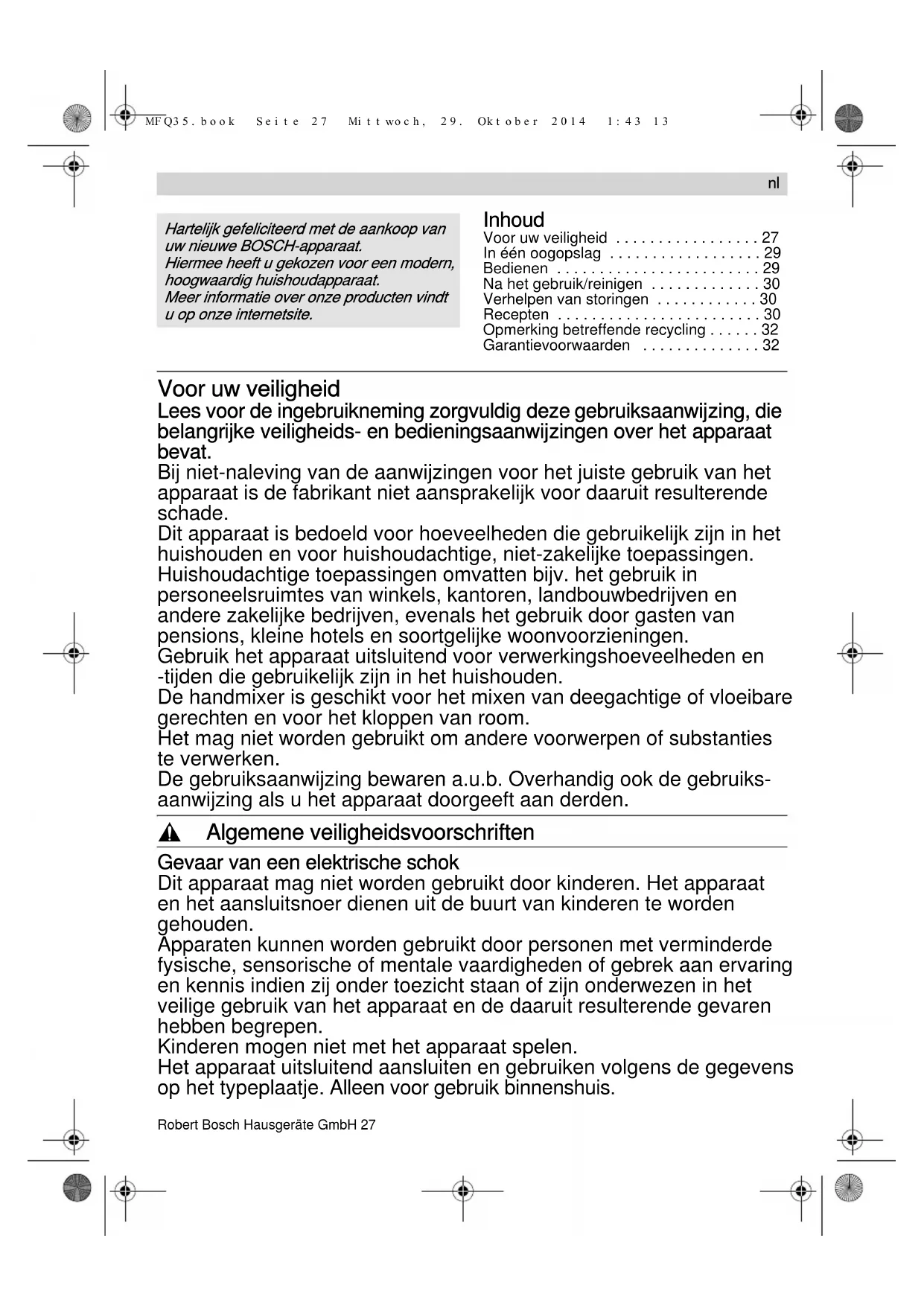 MFQ35.book Seite 27 Mittwoch, 29. Oktober 2014 1:43 13

nl

Hartelijk gefeliciteerd met de aankoop van uw nieuwe BOSCH-apparaat.
Hiermee heeft u gekozen voor een modern, hoogwaardig huishoudapparaat.
Meer informatie over onze producten vindt u op onze internetsite.

Inhoud
Voor uw veiligheid . . . . . . . . . . . . . . . . . 27
In één oogopslag . . . . . . . . . . . . . . . . . . 29
Bedienen . . . . . . . . . . . . . . . . . . . . . . . . 29
Na het gebruik/reinigen . . . . . . . . . . . . . 30
Verhelpen van storingen . . . . . . . . . . . . 30
Recepten . . . . . . . . . . . . . . . . . . . . . . . . 30
Opmerking betreffende recycling . . . . . . 32
Garantievoorwaarden . . . . . . . . . . . . . . 32

Voor uw veiligheid
Lees voor de ingebruikneming zorgvuldig deze gebruiksaanwijzing, die belangrijke veiligheids- en bedieningsaanwijzingen over het apparaat bevat.
Bij niet-naleving van de aanwijzingen voor het juiste gebruik van het apparaat is de fabrikant niet aansprakelijk voor daaruit resulterende schade.
Dit apparaat is bedoeld voor hoeveelheden die gebruikelijk zijn in het huishouden en voor huishoudachtige, niet-zakelijke toepassingen. Huishoudachtige toepassingen omvatten bijv. het gebruik in personeelsruimtes van winkels, kantoren, landbouwbedrijven en andere zakelijke bedrijven, evenals het gebruik door gasten van pensions, kleine hotels en soortgelijke woonvoorzieningen.
Gebruik het apparaat uitsluitend voor verwerkingshoeveelheden en -tijden die gebruikelijk zijn in het huishouden.
De handmixer is geschikt voor het mixen van deegachtige of vloeibare gerechten en voor het kloppen van room.
Het mag niet worden gebruikt om andere voorwerpen of substanties te verwerken.
De gebruiksaanwijzing bewaren a.u.b. Overhandig ook de gebruiksaanwijzing als u het apparaat doorgeeft aan derden.

Algemene veiligheidsvoorschriften

Gevaar van een elektrische schok
Dit apparaat mag niet worden gebruikt door kinderen. Het apparaat en het aansluitsnoer dienen uit de buurt van kinderen te worden gehouden.
Apparaten kunnen worden gebruikt door personen met verminderde fysische, sensorische of mentale vaardigheden of gebrek aan ervaring en kennis indien zij onder toezicht staan of zijn onderwezen in het veilige gebruik van het apparaat en de daaruit resulterende gevaren hebben begrepen.
Kinderen mogen niet met het apparaat spelen.
Het apparaat uitsluitend aansluiten en gebruiken volgens de gegevens op het typeplaatje. Alleen voor gebruik binnenshuis.

Robert Bosch Hausgeräte GmbH 27